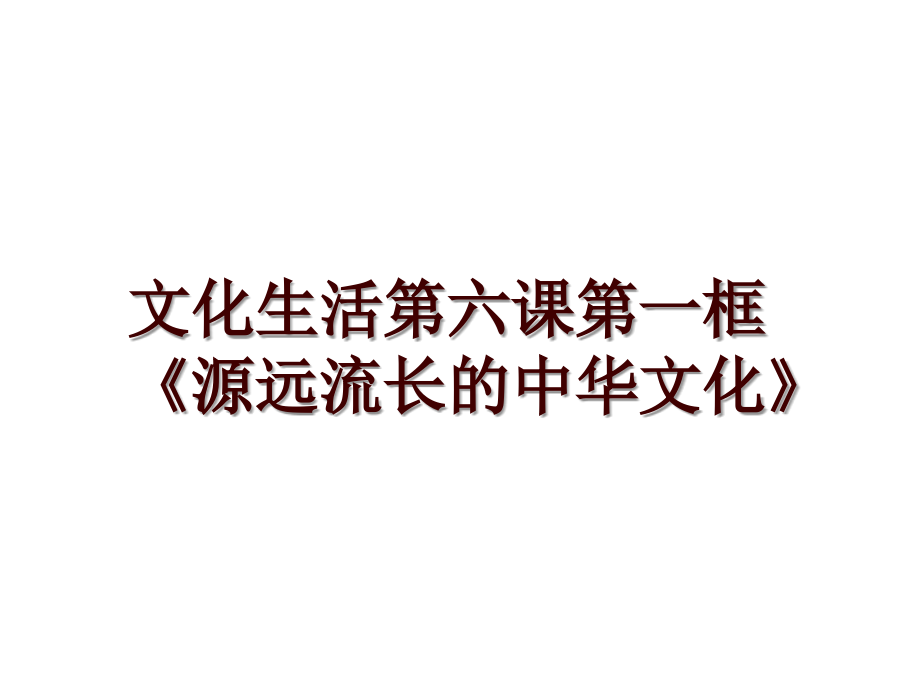 文化生活第六课第一框《源远流长的中华文化》